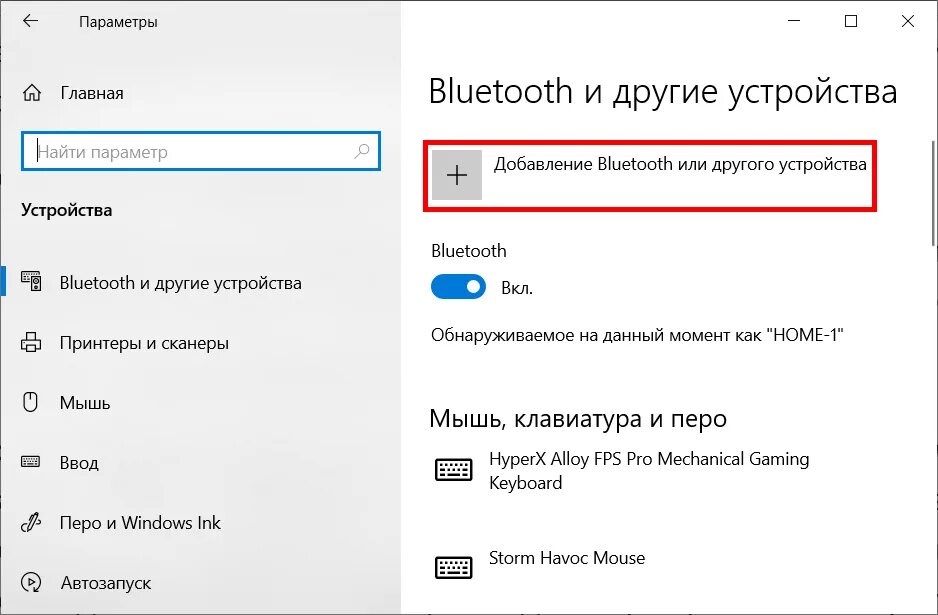 Параметры

Главная

Найти параметр

Устройства

Bluetooth и другие устройства

Принтеры и сканеры

Мышь

Ввод

Перо и Windows Ink

Автозапуск

Bluetooth и другие устройства

Добавление Bluetooth или другого устройства

Bluetooth

Вкл.

Обнаруживаемое на данный момент как "HOME-1"

Мышь, клавиатура и перо

HyperX Alloy FPS Pro Mechanical Gaming Keyboard

Storm Havoc Mouse